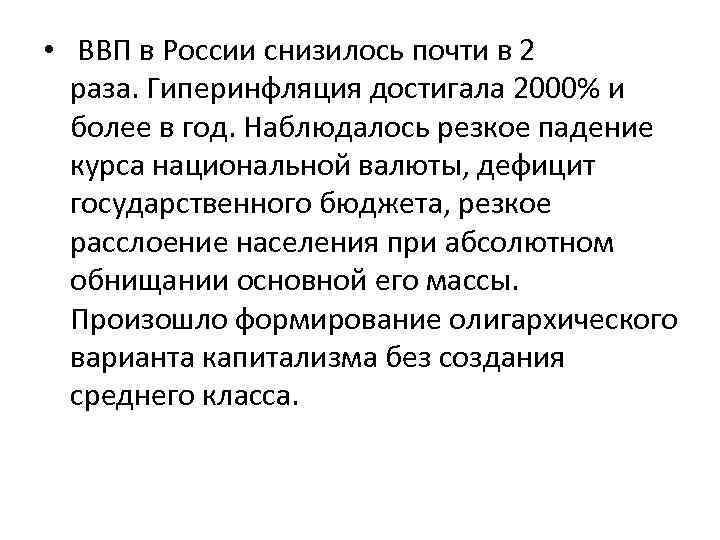 • ВВП в России снизилось почти в 2 раза. Гиперинфляция достигала 2000% и более в год. Наблюдалось резкое падение курса национальной валюты, дефицит государственного бюджета, резкое расслоение населения при абсолютном обнищании основной его массы. Произошло формирование олигархического варианта капитализма без создания среднего класса.